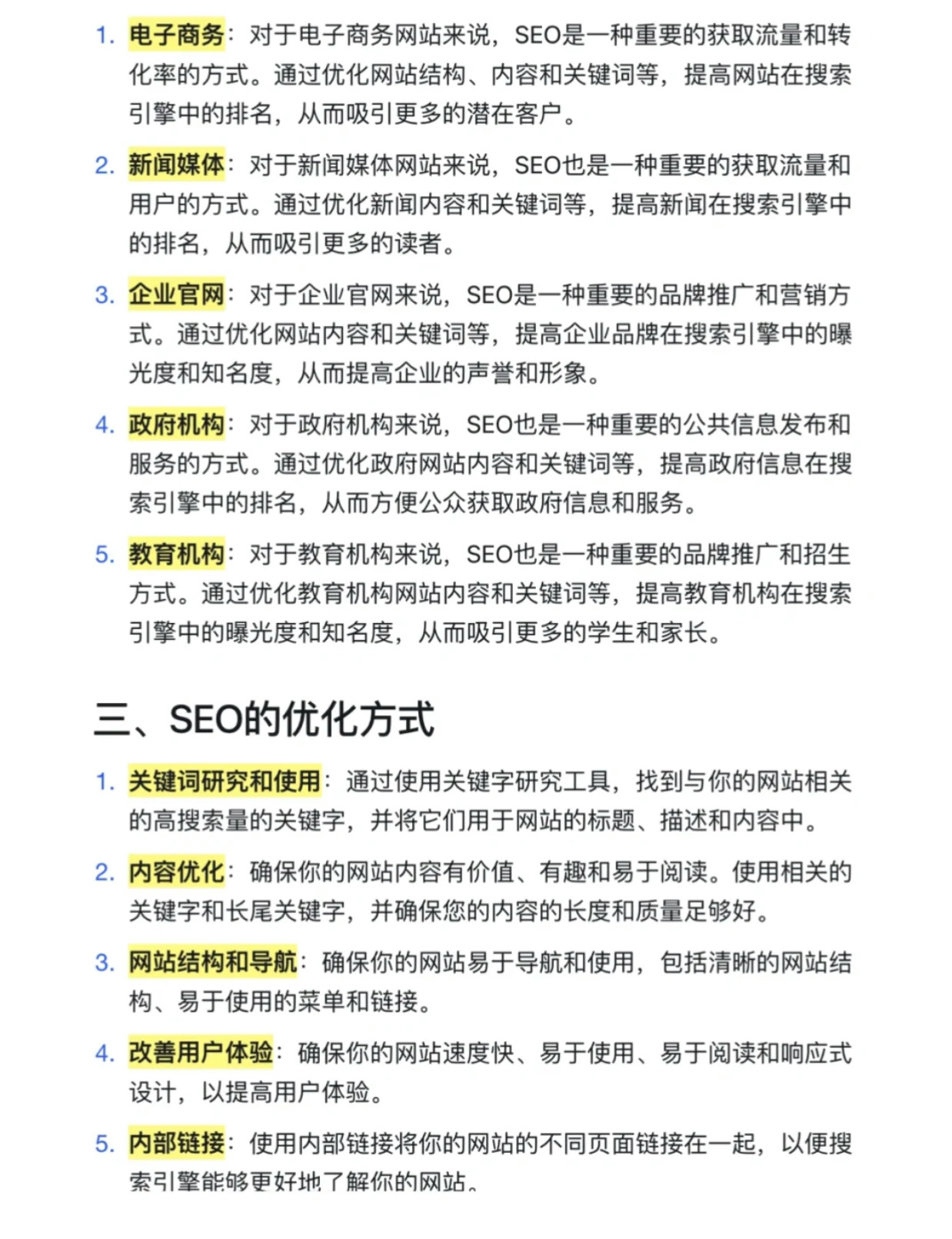 1. 电子商务：对于电子商务网站来说，SEO是一种重要的获取流量和转化率的方式。通过优化网站结构、内容和关键词等，提高网站在搜索引擎中的排名，从而吸引更多的潜在客户。

2. 新闻媒体：对于新闻媒体网站来说，SEO也是一种重要的获取流量和用户的方式。通过优化新闻内容和关键词等，提高新闻在搜索引擎中的排名，从而吸引更多的读者。

3. 企业官网：对于企业官网来说，SEO是一种重要的品牌推广和营销方式。通过优化网站内容和关键词等，提高企业品牌在搜索引擎中的曝光度和知名度，从而提高企业的声誉和形象。

4. 政府机构：对于政府机构来说，SEO也是一种重要的公共信息发布和服务的方式。通过优化政府网站内容和关键词等，提高政府信息在搜索引擎中的排名，从而方便公众获取政府信息和服务。

5. 教育机构：对于教育机构来说，SEO也是一种重要的品牌推广和招生方式。通过优化教育机构网站内容和关键词等，提高教育机构在搜索引擎中的曝光度和知名度，从而吸引更多的学生和家长。

三、SEO的优化方式

1. 关键词研究和使用：通过使用关键字研究工具，找到与你的网站相关的高搜索量的关键字，并将它们用于网站的标题、描述和内容中。

2. 内容优化：确保你的网站内容有价值、有趣和易于阅读。使用相关的关键字和长尾关键字，并确保您的内容的长度和质量足够好。

3. 网站结构和导航：确保你的网站易于导航和使用，包括清晰的网站结构、易于使用的菜单和链接。

4. 改善用户体验：确保你的网站速度快、易于使用、易于阅读和响应式设计，以提高用户体验。

5. 内部链接：使用内部链接将你的网站的不同页面链接在一起，以便搜索引擎能够更好地了解你的网站。